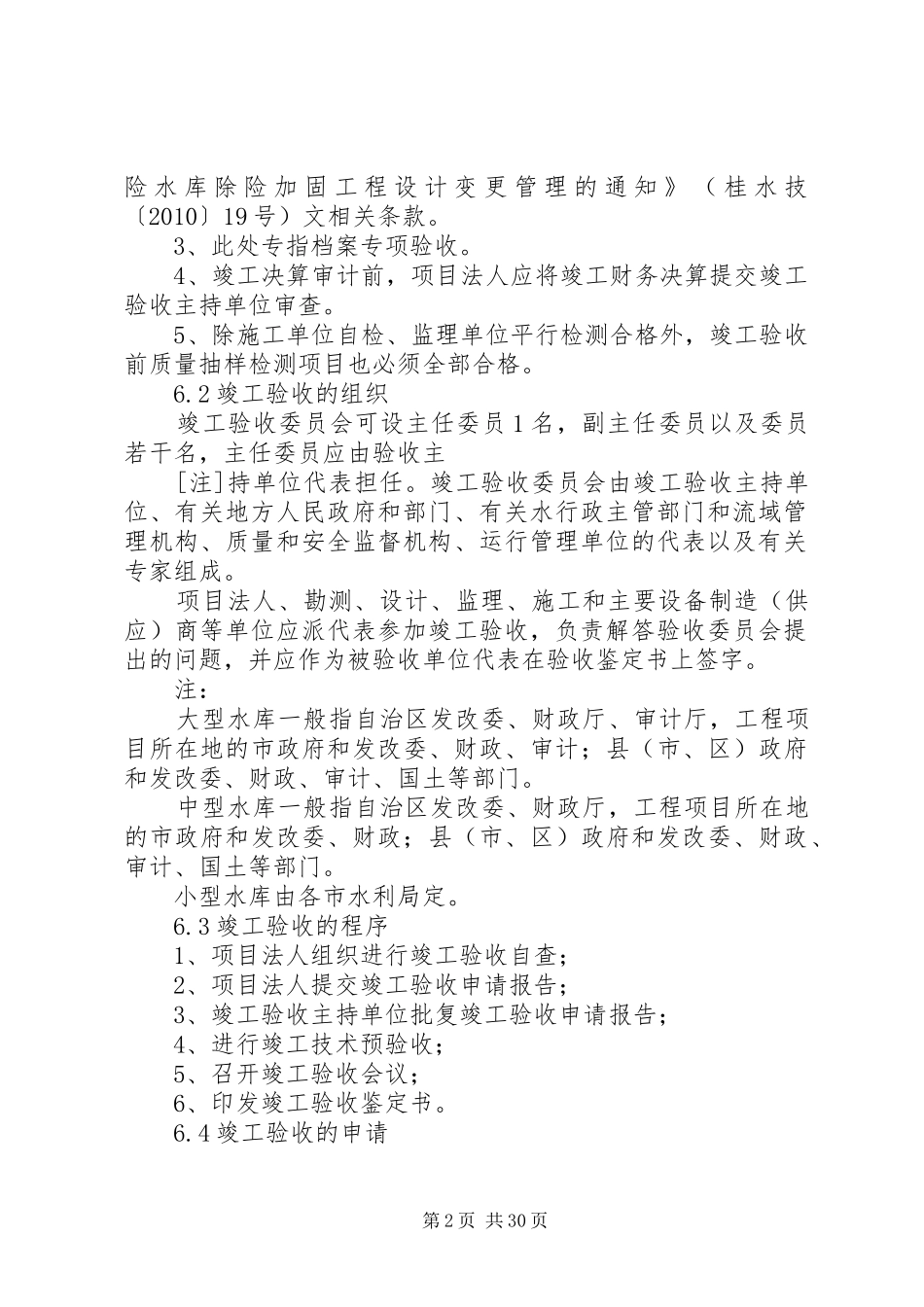 险水库除险加固工程设计变更管理的通知》（桂水技〔2010〕19号）文相关条款。

3、此处专指档案专项验收。

4、竣工决算审计前，项目法人应将竣工财务决算提交竣工验收主持单位审查。

5、除施工单位自检、监理单位平行检测合格外，竣工验收前质量抽样检测项目也必须全部合格。

6.2竣工验收的组织

竣工验收委员会可设主任委员1名，副主任委员以及委员若干名，主任委员应由验收主

[注]持单位代表担任。竣工验收委员会由竣工验收主持单位、有关地方人民政府和部门、有关水行政主管部门和流域管理机构、质量和安全监督机构、运行管理单位的代表以及有关专家组成。

项目法人、勘测、设计、监理、施工和主要设备制造（供应）商等单位应派代表参加竣工验收，负责解答验收委员会提出的问题，并应作为被验收单位代表在验收鉴定书上签字。

注：

大型水库一般指自治区发改委、财政厅、审计厅，工程项目所在地的市政府和发改委、财政、审计；县（市、区）政府和发改委、财政、审计、国土等部门。

中型水库一般指自治区发改委、财政厅，工程项目所在地的市政府和发改委、财政；县（市、区）政府和发改委、财政、审计、国土等部门。

小型水库由各市水利局定。

6.3竣工验收的程序

1、项目法人组织进行竣工验收自查；

2、项目法人提交竣工验收申请报告；

3、竣工验收主持单位批复竣工验收申请报告；

4、进行竣工技术预验收；

5、召开竣工验收会议；

6、印发竣工验收鉴定书。

6.4竣工验收的申请

第2页 共30页